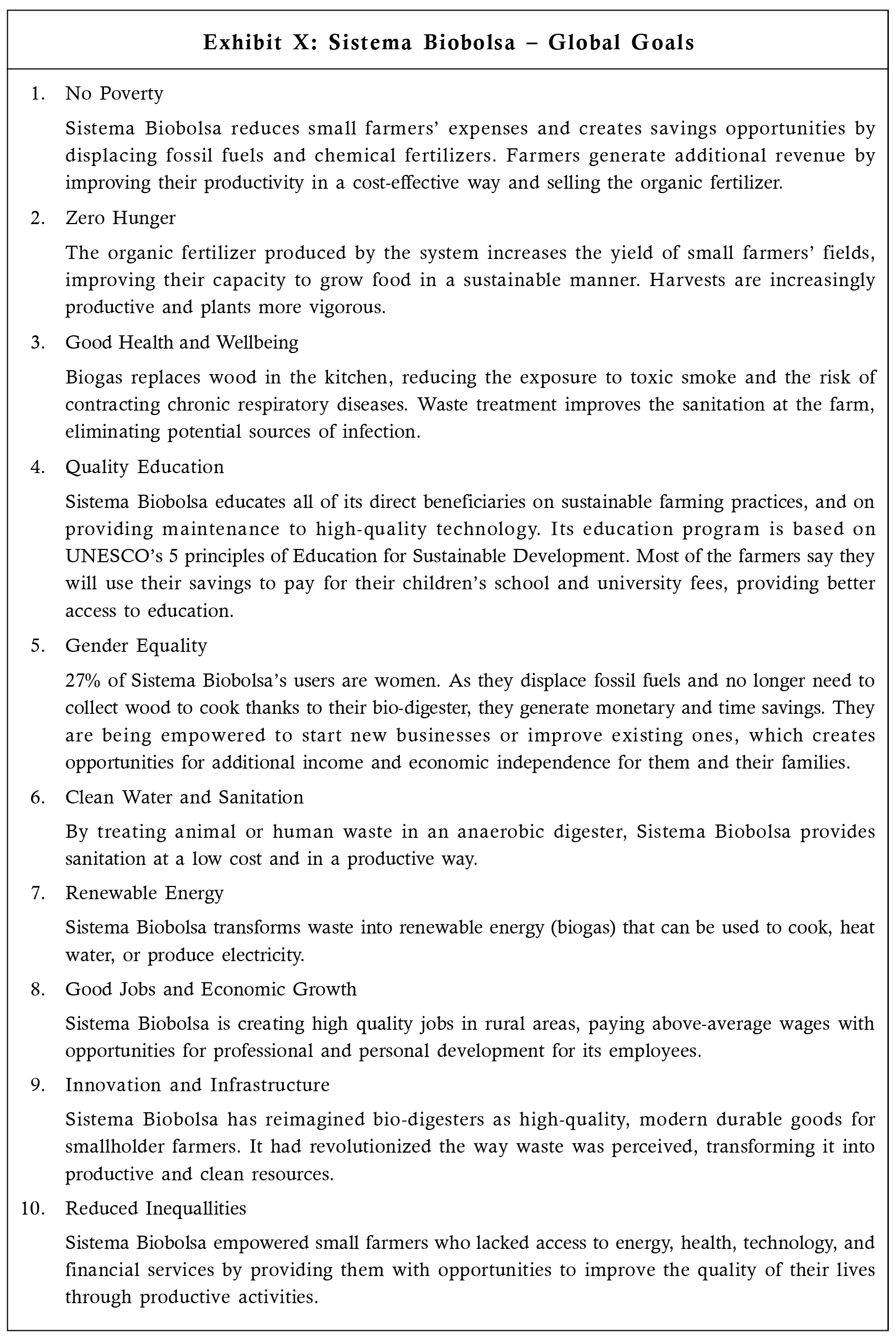 Exhibit X: Sistema Biobolsa – Global Goals

1. No Poverty

Sistema Biobolsa reduces small farmers' expenses and creates savings opportunities by displacing fossil fuels and chemical fertilizers. Farmers generate additional revenue by improving their productivity in a cost-effective way and selling the organic fertilizer.

2. Zero Hunger

The organic fertilizer produced by the system increases the yield of small farmers' fields, improving their capacity to grow food in a sustainable manner. Harvests are increasingly productive and plants more vigorous.

3. Good Health and Wellbeing

Biogas replaces wood in the kitchen, reducing the exposure to toxic smoke and the risk of contracting chronic respiratory diseases. Waste treatment improves the sanitation at the farm, eliminating potential sources of infection.

4. Quality Education

Sistema Biobolsa educates all of its direct beneficiaries on sustainable farming practices, and on providing maintenance to high-quality technology. Its education program is based on UNESCO's 5 principles of Education for Sustainable Development. Most of the farmers say they will use their savings to pay for their children's school and university fees, providing better access to education.

5. Gender Equality

27% of Sistema Biobolsa's users are women. As they displace fossil fuels and no longer need to collect wood to cook thanks to their bio-digester, they generate monetary and time savings. They are being empowered to start new businesses or improve existing ones, which creates opportunities for additional income and economic independence for them and their families.

6. Clean Water and Sanitation

By treating animal or human waste in an anaerobic digester, Sistema Biobolsa provides sanitation at a low cost and in a productive way.

7. Renewable Energy

Sistema Biobolsa transforms waste into renewable energy (biogas) that can be used to cook, heat water, or produce electricity.

8. Good Jobs and Economic Growth

Sistema Biobolsa is creating high quality jobs in rural areas, paying above-average wages with opportunities for professional and personal development for its employees.

9. Innovation and Infrastructure

Sistema Biobolsa has reimagined bio-digesters as high-quality, modern durable goods for smallholder farmers. It had revolutionized the way waste was perceived, transforming it into productive and clean resources.

10. Reduced Inequallities

Sistema Biobolsa empowered small farmers who lacked access to energy, health, technology, and financial services by providing them with opportunities to improve the quality of their lives through productive activities.